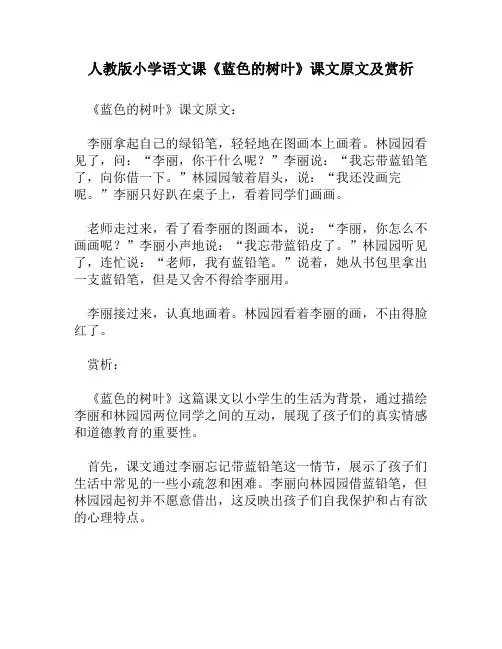 人教版小学语文课《蓝色的树叶》课文原文及赏析

《蓝色的树叶》课文原文：

李丽拿起自己的绿铅笔，轻轻地在图画本上画着。林园园看见了，问：“李丽，你干什么呢？”李丽说：“我忘带蓝铅笔了，向你借一下。”林园园皱着眉头，说：“我还没画完呢。”李丽只好趴在桌子上，看着同学们画画。

老师走过来，看了看李丽的图画本，说：“李丽，你怎么不画画呢？”李丽小声地说：“我忘带蓝铅皮了。”林园园听见了，连忙说：“老师，我有蓝铅笔。”说着，她从书包里拿出一支蓝铅笔，但是又舍不得给李丽用。

李丽接过来，认真地画着。林园园看着李丽的画，不由得脸红了。

赏析：

《蓝色的树叶》这篇课文以小学生的生活为背景，通过描绘李丽和林园园两位同学之间的互动，展现了孩子们的真实情感和道德教育的重要性。

首先，课文通过李丽忘记带蓝铅笔这一情节，展示了孩子们生活中常见的一些小疏忽和困难。李丽向林园园借蓝铅笔，但林园园起初并不愿意借出，这反映出孩子们自我保护和占有欲的心理特点。